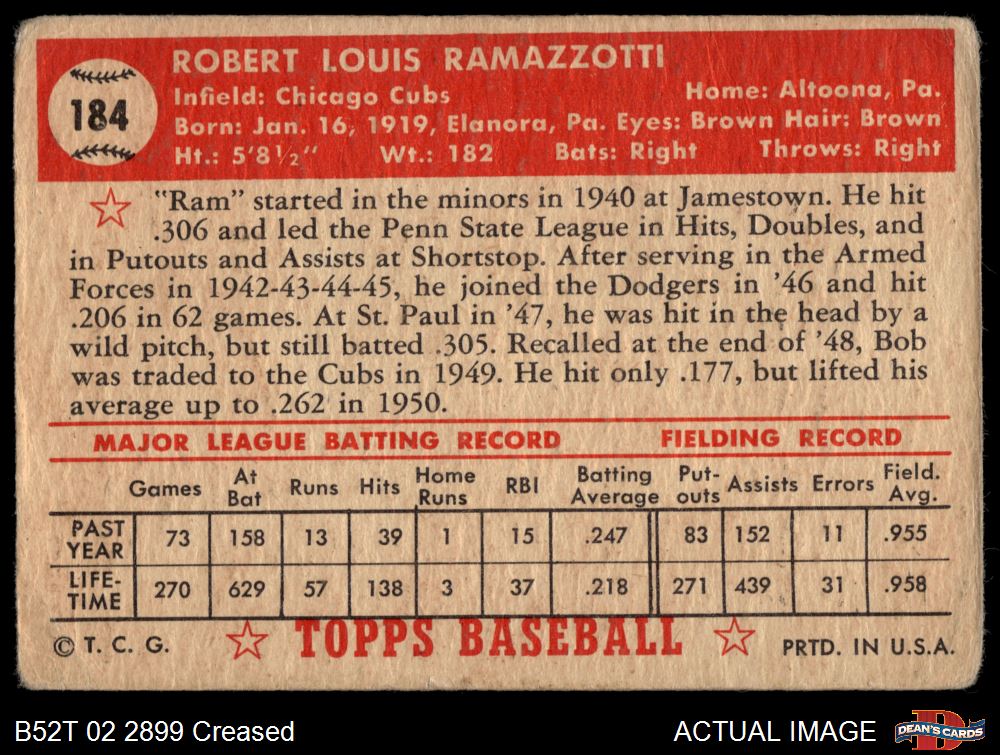 184

ROBERT LOUIS RAMAZZOTTI
Infield: Chicago Cubs Home: Altoona, Pa.
Born: Jan. 16, 1919, Elanora, Pa. Eyes: Brown Hair: Brown
Ht.: 5'8½" Wt.: 182 Bats: Right Throws: Right

"Ram" started in the minors in 1940 at Jamestown. He hit .306 and led the Penn State League in Hits, Doubles, and in Putouts and Assists at Shortstop. After serving in the Armed Forces in 1942-43-44-45, he joined the Dodgers in '46 and hit .206 in 62 games. At St. Paul in '47, he was hit in the head by a wild pitch, but still batted .305. Recalled at the end of '48, Bob was traded to the Cubs in 1949. He hit only .177, but lifted his average up to .262 in 1950.

MAJOR LEAGUE BATTING RECORD FIELDING RECORD

| | Games | At Bat | Runs | Hits | Home Runs | RBI | Batting Average | Put-outs | Assists | Errors | Field. Avg. |
|---|---|---|---|---|---|---|---|---|---|---|---|
| PAST YEAR | 73 | 158 | 13 | 39 | 1 | 15 | .247 | 83 | 152 | 11 | .955 |
| LIFE-TIME | 270 | 629 | 57 | 138 | 3 | 37 | .218 | 271 | 439 | 31 | .958 |

© T. C. G. TOPPS BASEBALL PRTD. IN U.S.A.

B52T 02 2899 Creased ACTUAL IMAGE DEAN'S CARDS